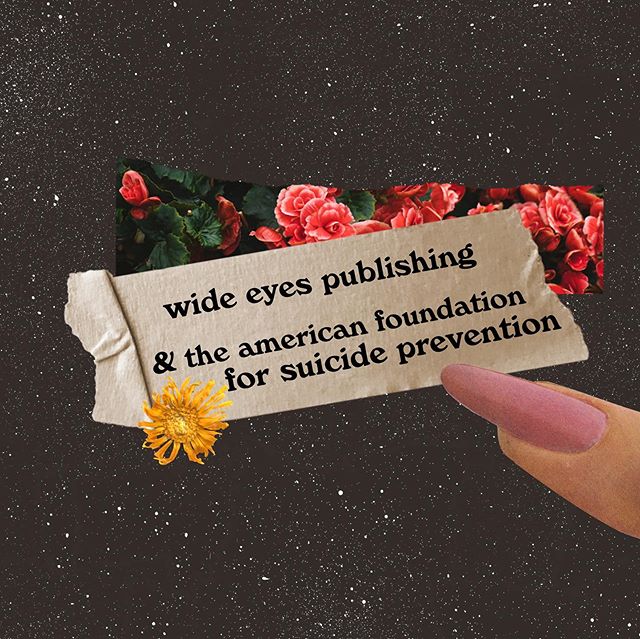 wide eyes publishing

& the american foundation for suicide prevention